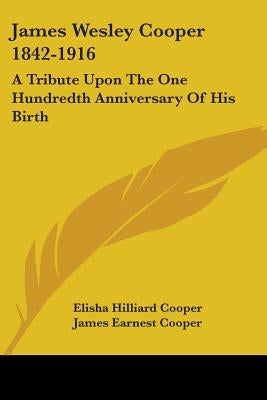 James Wesley Cooper 1842-1916

A Tribute Upon The One Hundredth Anniversary Of His Birth

Elisha Hilliard Cooper
James Earnest Cooper